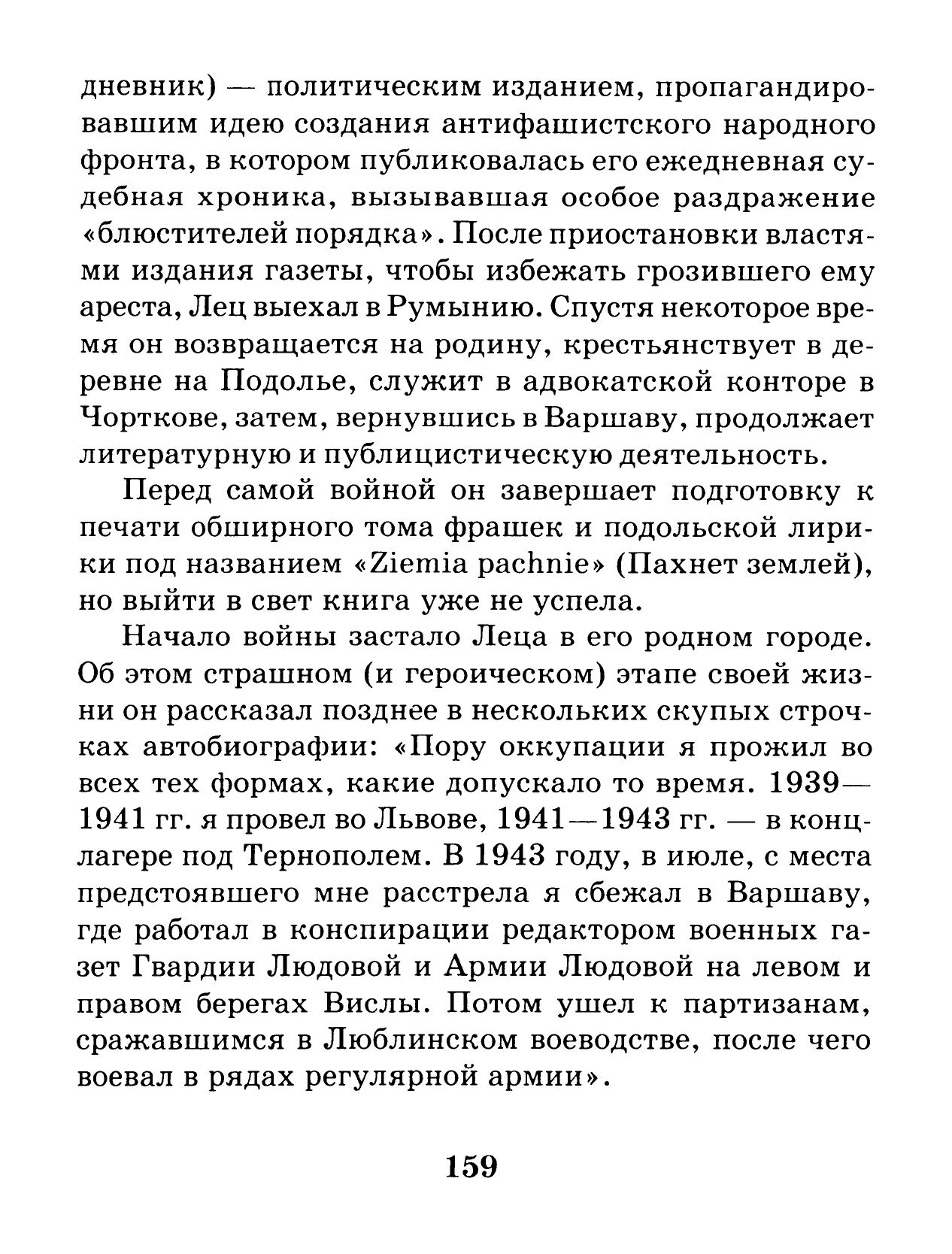 дневник) — политическим изданием, пропагандировавшим идею создания антифашистского народного фронта, в котором публиковалась его ежедневная судебная хроника, вызывавшая особое раздражение «блюстителей порядка». После приостановки властями издания газеты, чтобы избежать грозившего ему ареста, Лец выехал в Румынию. Спустя некоторое время он возвращается на родину, крестьянствует в деревне на Подолье, служит в адвокатской конторе в Чорткове, затем, вернувшись в Варшаву, продолжает литературную и публицистическую деятельность.

Перед самой войной он завершает подготовку к печати обширного тома фрашек и подольской лирики под названием «Ziemia pachnie» (Пахнет землей), но выйти в свет книга уже не успела.

Начало войны застало Леца в его родном городе. Об этом страшном (и героическом) этапе своей жизни он рассказал позднее в нескольких скупых строчках автобиографии: «Пору оккупации я прожил во всех тех формах, какие допускало то время. 1939—1941 гг. я провел во Львове, 1941—1943 гг. — в концлагере под Тернополем. В 1943 году, в июле, с места предстоявшего мне расстрела я сбежал в Варшаву, где работал в конспирации редактором военных газет Гвардии Людовой и Армии Людовой на левом и правом берегах Вислы. Потом ушел к партизанам, сражавшимся в Люблинском воеводстве, после чего воевал в рядах регулярной армии».

159